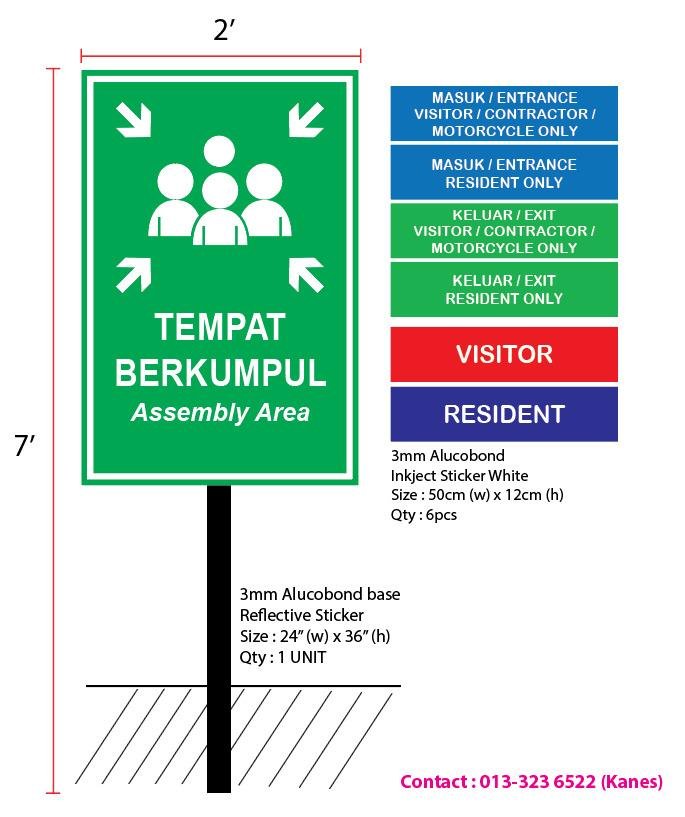 2′

7′

TEMPAT BERKUMPUL
Assembly Area

MASUK / ENTRANCE
VISITOR / CONTRACTOR / MOTORCYCLE ONLY

MASUK / ENTRANCE
RESIDENT ONLY

KELUAR / EXIT
VISITOR / CONTRACTOR / MOTORCYCLE ONLY

KELUAR / EXIT
RESIDENT ONLY

VISITOR

RESIDENT

3mm Alucobond
Inkject Sticker White
Size : 50cm (w) x 12cm (h)
Qty : 6pcs

3mm Alucobond base
Reflective Sticker
Size : 24″ (w) x 36″ (h)
Qty : 1 UNIT

Contact : 013-323 6522 (Kanes)